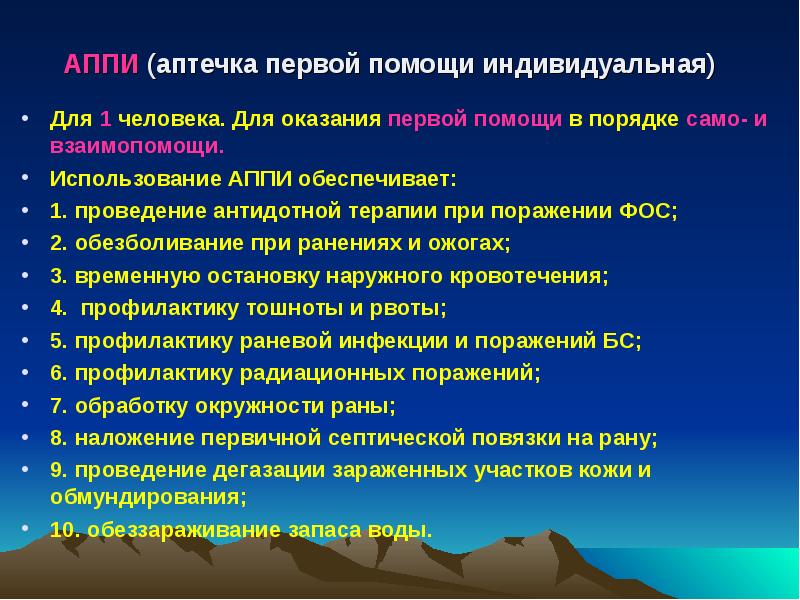 АППИ (аптечка первой помощи индивидуальная)

• Для 1 человека. Для оказания первой помощи в порядке само- и взаимопомощи.
• Использование АППИ обеспечивает:
• 1. проведение антидотной терапии при поражении ФОС;
• 2. обезболивание при ранениях и ожогах;
• 3. временную остановку наружного кровотечения;
• 4. профилактику тошноты и рвоты;
• 5. профилактику раневой инфекции и поражений БС;
• 6. профилактику радиационных поражений;
• 7. обработку окружности раны;
• 8. наложение первичной септической повязки на рану;
• 9. проведение дегазации зараженных участков кожи и обмундирования;
• 10. обеззараживание запаса воды.